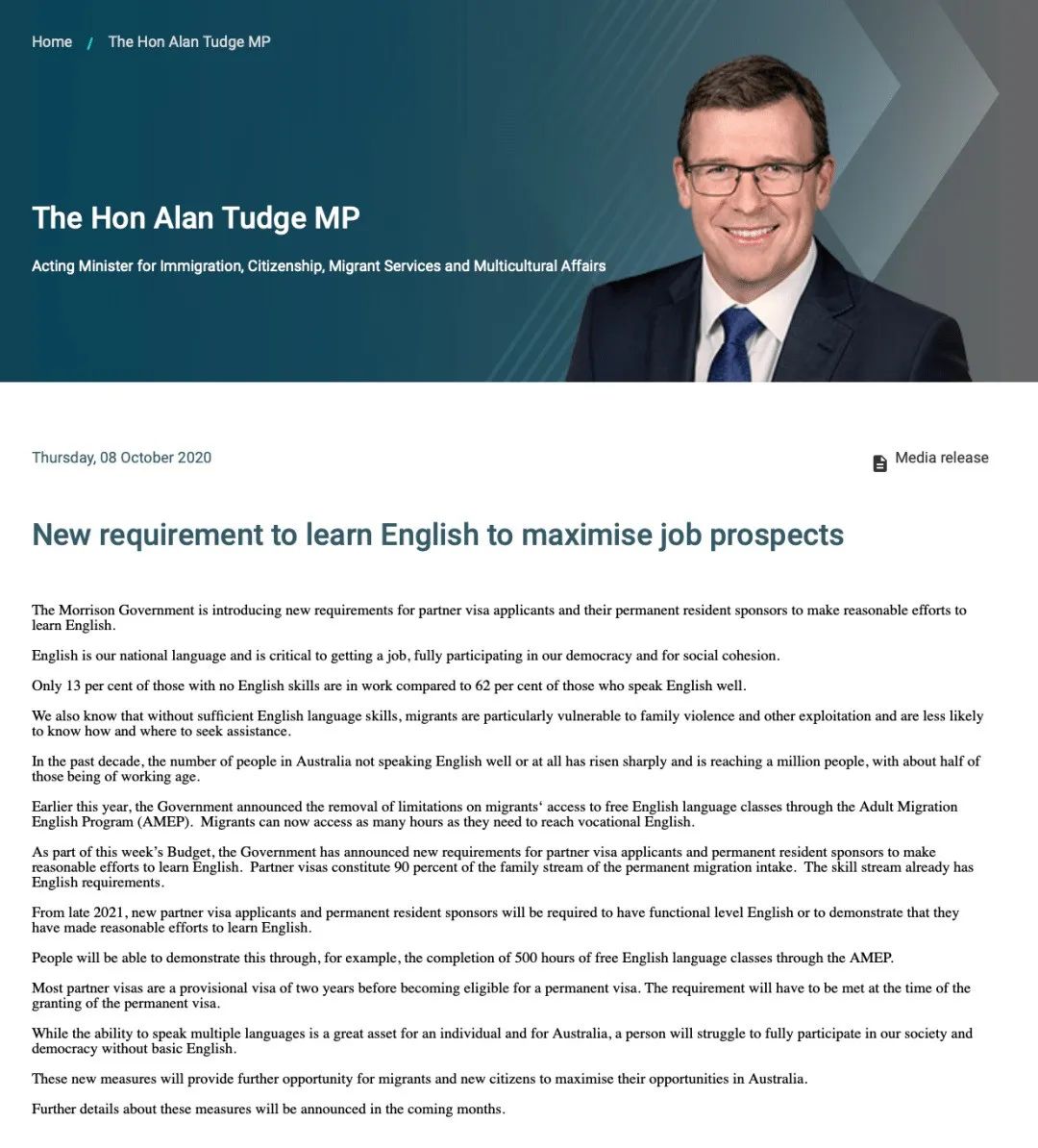 Home / The Hon Alan Tudge MP

The Hon Alan Tudge MP

Acting Minister for Immigration, Citizenship, Migrant Services and Multicultural Affairs

Thursday, 08 October 2020

Media release

New requirement to learn English to maximise job prospects

The Morrison Government is introducing new requirements for partner visa applicants and their permanent resident sponsors to make reasonable efforts to learn English.

English is our national language and is critical to getting a job, fully participating in our democracy and for social cohesion.

Only 13 per cent of those with no English skills are in work compared to 62 per cent of those who speak English well.

We also know that without sufficient English language skills, migrants are particularly vulnerable to family violence and other exploitation and are less likely to know how and where to seek assistance.

In the past decade, the number of people in Australia not speaking English well or at all has risen sharply and is reaching a million people, with about half of those being of working age.

Earlier this year, the Government announced the removal of limitations on migrants‘ access to free English language classes through the Adult Migration English Program (AMEP). Migrants can now access as many hours as they need to reach vocational English.

As part of this week’s Budget, the Government has announced new requirements for partner visa applicants and permanent resident sponsors to make reasonable efforts to learn English. Partner visas constitute 90 percent of the family stream of the permanent migration intake. The skill stream already has English requirements.

From late 2021, new partner visa applicants and permanent resident sponsors will be required to have functional level English or to demonstrate that they have made reasonable efforts to learn English.

People will be able to demonstrate this through, for example, the completion of 500 hours of free English language classes through the AMEP.

Most partner visas are a provisional visa of two years before becoming eligible for a permanent visa. The requirement will have to be met at the time of the granting of the permanent visa.

While the ability to speak multiple languages is a great asset for an individual and for Australia, a person will struggle to fully participate in our society and democracy without basic English.

These new measures will provide further opportunity for migrants and new citizens to maximise their opportunities in Australia.

Further details about these measures will be announced in the coming months.